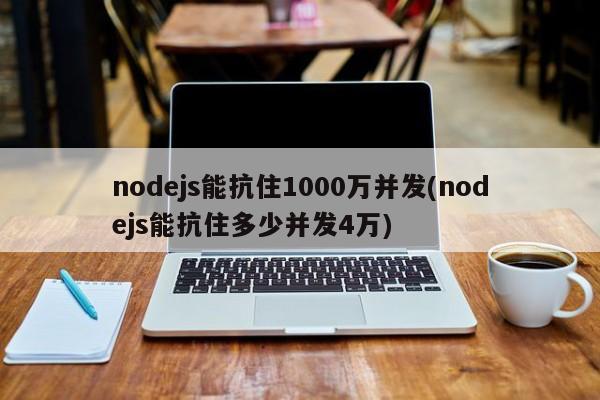 nodejs能抗住1000万并发(nodejs能抗住多少并发4万)